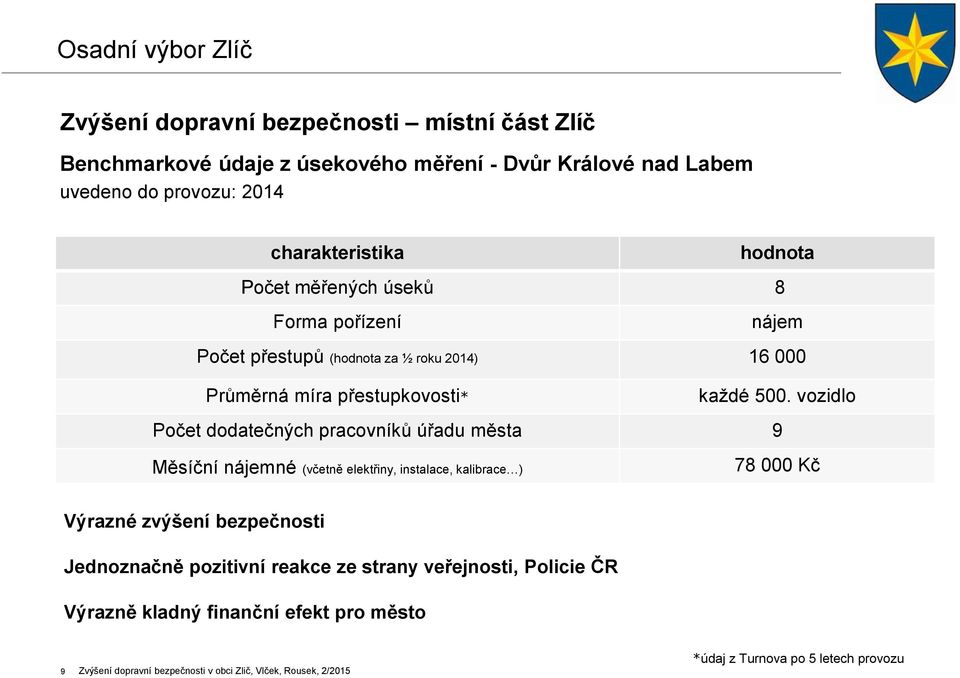 Osadní výbor Zlíč

Zvýšení dopravní bezpečnosti – místní část Zlíč

Benchmarkové údaje z úsekového měření - Dvůr Králové nad Labem
uvedeno do provozu: 2014

| charakteristika | hodnota |
|---|---|
| Počet měřených úseků | 8 |
| Forma pořízení | nájem |
| Počet přestupů (hodnota za ½ roku 2014) | 16 000 |
| Průměrná míra přestupkovosti* | každé 500. vozidlo |
| Počet dodatečných pracovníků úřadu města | 9 |
| Měsíční nájemné (včetně elektřiny, instalace, kalibrace…) | 78 000 Kč |

Výrazné zvýšení bezpečnosti

Jednoznačně pozitivní reakce ze strany veřejnosti, Policie ČR

Výrazně kladný finanční efekt pro město

*údaj z Turnova po 5 letech provozu

9 Zvýšení dopravní bezpečnosti v obci Zlíč, Vlček, Rousek, 2/2015